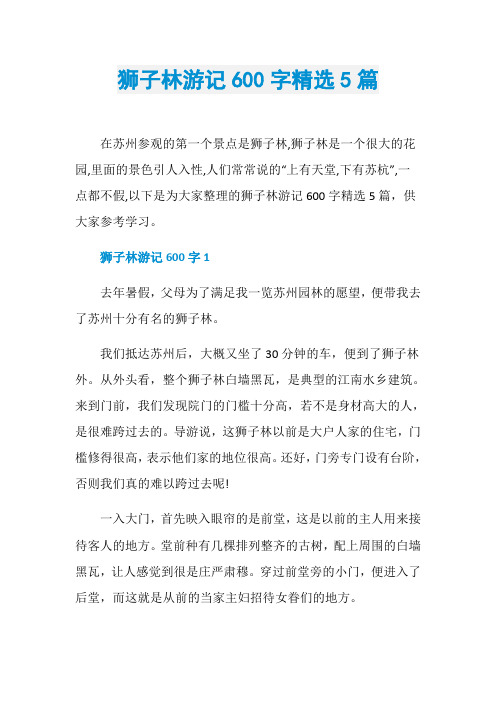 狮子林游记 600 字精选 5 篇

在苏州参观的第一个景点是狮子林,狮子林是一个很大的花园,里面的景色引人入性,人们常常说的“上有天堂,下有苏杭”,一点都不假,以下是为大家整理的狮子林游记 600 字精选 5 篇，供大家参考学习。

狮子林游记 600 字 1

去年暑假，父母为了满足我一览苏州园林的愿望，便带我去了苏州十分有名的狮子林。

我们抵达苏州后，大概又坐了 30 分钟的车，便到了狮子林外。从外头看，整个狮子林白墙黑瓦，是典型的江南水乡建筑。来到门前，我们发现院门的门槛十分高，若不是身材高大的人，是很难跨过去的。导游说，这狮子林以前是大户人家的住宅，门槛修得很高，表示他们家的地位很高。还好，门旁专门设有台阶，否则我们真的难以跨过去呢!

一入大门，首先映入眼帘的是前堂，这是以前的主人用来接待客人的地方。堂前种有几棵排列整齐的古树，配上周围的白墙黑瓦，让人感觉到很是庄严肃穆。穿过前堂旁的小门，便进入了后堂，而这就是从前的当家主妇招待女眷们的地方。